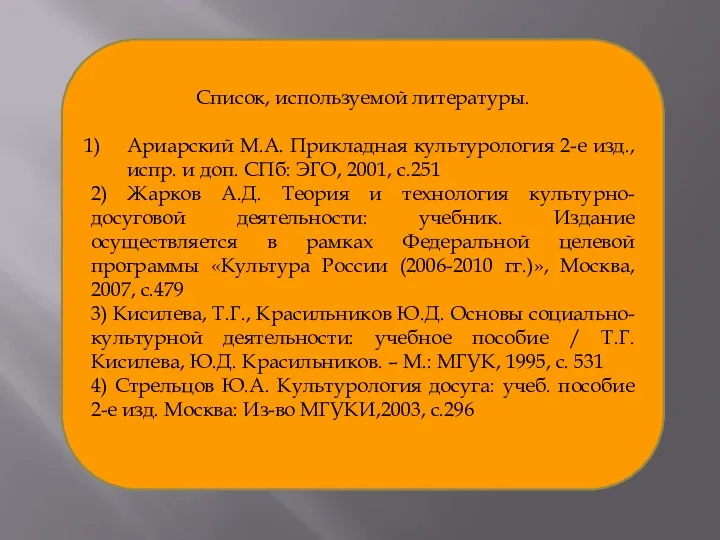 Список, используемой литературы.

1) Ариарский М.А. Прикладная культурология 2-е изд., испр. и доп. СПб: ЭГО, 2001, с.251

2) Жарков А.Д. Теория и технология культурно-досуговой деятельности: учебник. Издание осуществляется в рамках Федеральной целевой программы «Культура России (2006-2010 гг.)», Москва, 2007, с.479

3) Кисилева, Т.Г., Красильников Ю.Д. Основы социально-культурной деятельности: учебное пособие / Т.Г. Кисилева, Ю.Д. Красильников. – М.: МГУК, 1995, с. 531

4) Стрельцов Ю.А. Культурология досуга: учеб. пособие 2-е изд. Москва: Из-во МГУКИ,2003, с.296